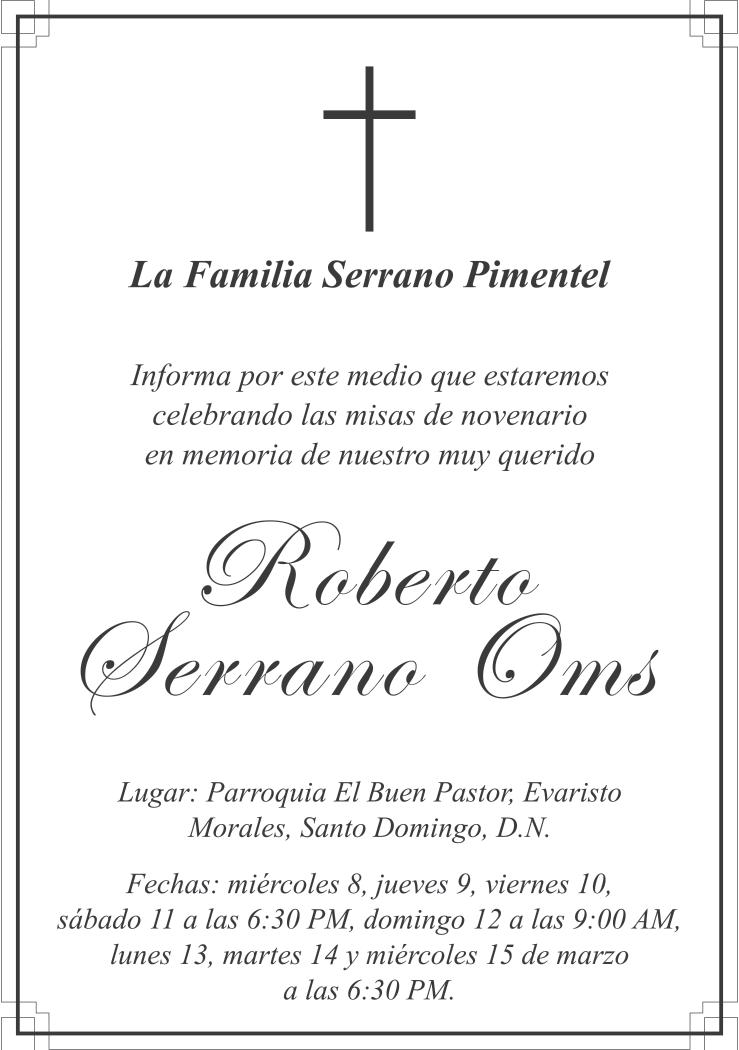 La Familia Serrano Pimentel

Informa por este medio que estaremos celebrando las misas de novenario en memoria de nuestro muy querido

Roberto Serrano Oms

Lugar: Parroquia El Buen Pastor, Evaristo Morales, Santo Domingo, D.N.

Fechas: miércoles 8, jueves 9, viernes 10, sábado 11 a las 6:30 PM, domingo 12 a las 9:00 AM, lunes 13, martes 14 y miércoles 15 de marzo a las 6:30 PM.